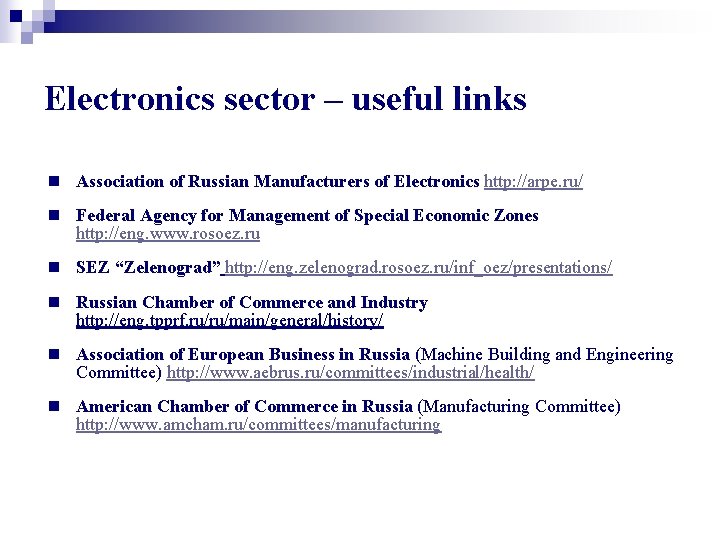 Electronics sector – useful links

Association of Russian Manufacturers of Electronics http://arpe.ru/

Federal Agency for Management of Special Economic Zones http://eng.www.rosoez.ru

SEZ “Zelenograd” http://eng.zelenograd.rosoez.ru/inf_oez/presentations/

Russian Chamber of Commerce and Industry http://eng.tpprf.ru/ru/main/general/history/

Association of European Business in Russia (Machine Building and Engineering Committee) http://www.aebrus.ru/committees/industrial/health/

American Chamber of Commerce in Russia (Manufacturing Committee) http://www.amcham.ru/committees/manufacturing